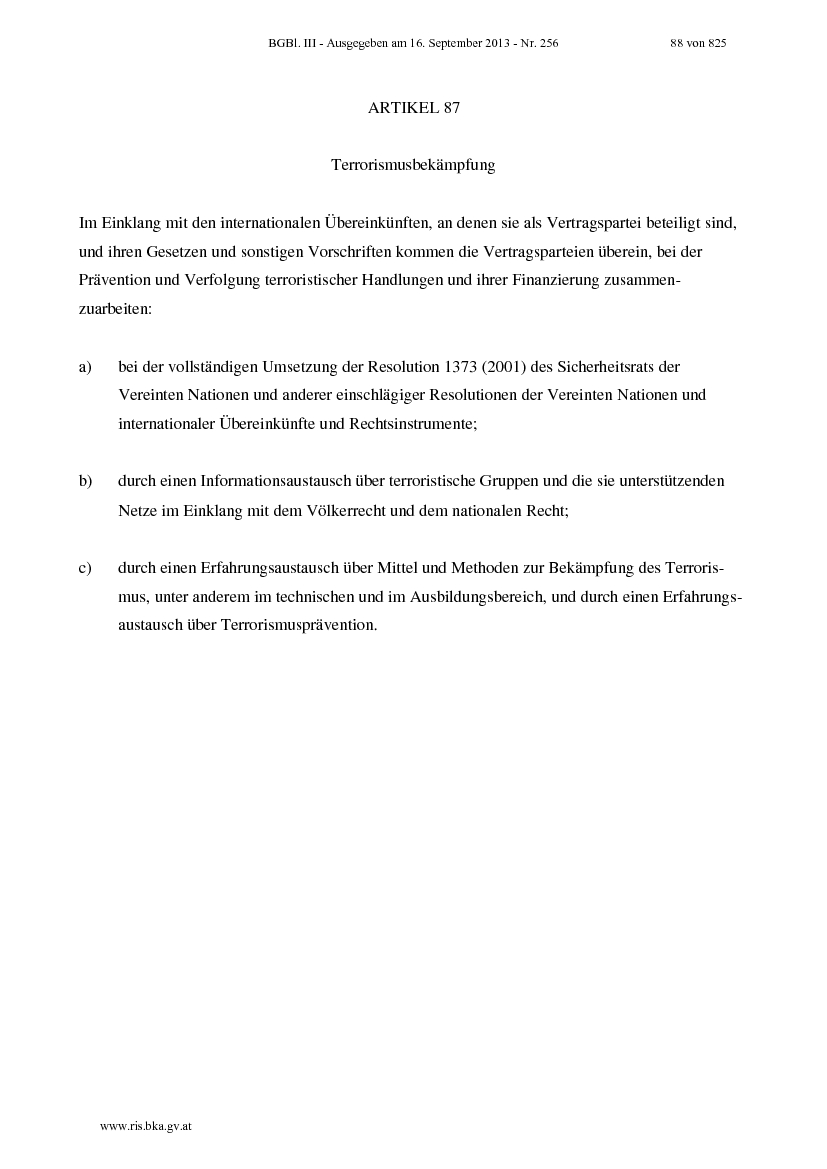 BGBl. III - Ausgegeben am 16. September 2013 - Nr. 256 88 von 825

ARTIKEL 87

Terrorismusbekämpfung

Im Einklang mit den internationalen Übereinkünften, an denen sie als Vertragspartei beteiligt sind, und ihren Gesetzen und sonstigen Vorschriften kommen die Vertragsparteien überein, bei der Prävention und Verfolgung terroristischer Handlungen und ihrer Finanzierung zusammenzuarbeiten:

a) bei der vollständigen Umsetzung der Resolution 1373 (2001) des Sicherheitsrats der Vereinten Nationen und anderer einschlägiger Resolutionen der Vereinten Nationen und internationaler Übereinkünfte und Rechtsinstrumente;

b) durch einen Informationsaustausch über terroristische Gruppen und die sie unterstützenden Netze im Einklang mit dem Völkerrecht und dem nationalen Recht;

c) durch einen Erfahrungsaustausch über Mittel und Methoden zur Bekämpfung des Terrorismus, unter anderem im technischen und im Ausbildungsbereich, und durch einen Erfahrungsaustausch über Terrorismusprävention.

www.ris.bka.gv.at